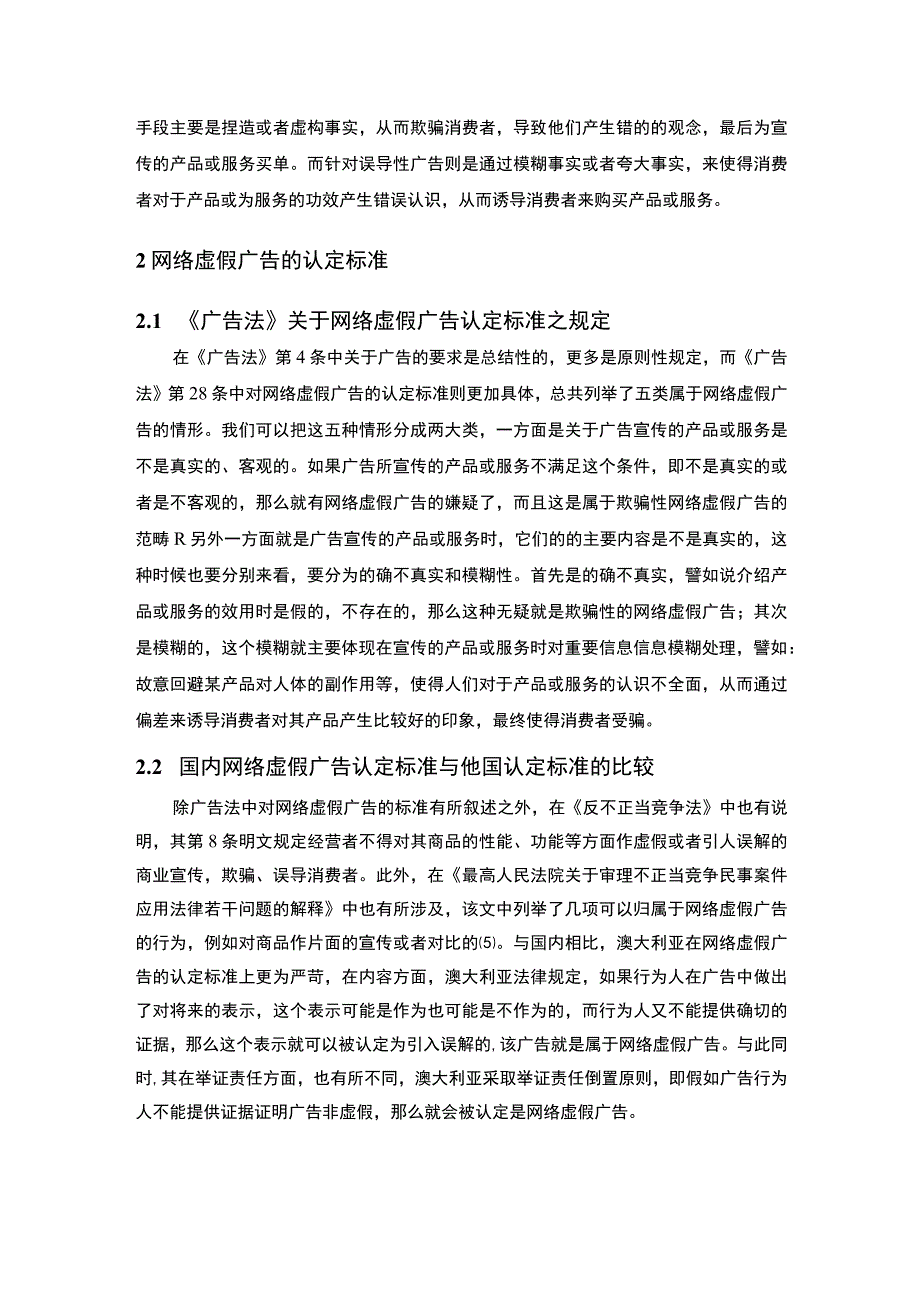 手段主要是捏造或者虚构事实，从而欺骗消费者，导致他们产生错的的观念，最后为宣传的产品或服务买单。而针对误导性广告则是通过模糊事实或者夸大事实，来使得消费者对于产品或为服务的功效产生错误认识，从而诱导消费者来购买产品或服务。

2 网络虚假广告的认定标准

2.1 《广告法》关于网络虚假广告认定标准之规定

在《广告法》第 4 条中关于广告的要求是总结性的，更多是原则性规定，而《广告法》第 28 条中对网络虚假广告的认定标准则更加具体，总共列举了五类属于网络虚假广告的情形。我们可以把这五种情形分成两大类，一方面是关于广告宣传的产品或服务是不是真实的、客观的。如果广告所宣传的产品或服务不满足这个条件，即不是真实的或者是不客观的，那么就有网络虚假广告的嫌疑了，而且这是属于欺骗性网络虚假广告的范畴 R 另外一方面就是广告宣传的产品或服务时，它们的的主要内容是不是真实的，这种时候也要分别来看，要分为的确不真实和模糊性。首先是的确不真实，譬如说介绍产品或服务的效用时是假的，不存在的，那么这种无疑就是欺骗性的网络虚假广告；其次是模糊的，这个模糊就主要体现在宣传的产品或服务时对重要信息信息模糊处理，譬如：故意回避某产品对人体的副作用等，使得人们对于产品或服务的认识不全面，从而通过偏差来诱导消费者对其产品产生比较好的印象，最终使得消费者受骗。

2.2 国内网络虚假广告认定标准与他国认定标准的比较

除广告法中对网络虚假广告的标准有所叙述之外，在《反不正当竞争法》中也有说明，其第 8 条明文规定经营者不得对其商品的性能、功能等方面作虚假或者引人误解的商业宣传，欺骗、误导消费者。此外，在《最高人民法院关于审理不正当竞争民事案件应用法律若干问题的解释》中也有所涉及，该文中列举了几项可以归属于网络虚假广告的行为，例如对商品作片面的宣传或者对比的⑸。与国内相比，澳大利亚在网络虚假广告的认定标准上更为严苛，在内容方面，澳大利亚法律规定，如果行为人在广告中做出了对将来的表示，这个表示可能是作为也可能是不作为的，而行为人又不能提供确切的证据，那么这个表示就可以被认定为引入误解的,该广告就是属于网络虚假广告。与此同时,其在举证责任方面，也有所不同，澳大利亚采取举证责任倒置原则，即假如广告行为人不能提供证据证明广告非虚假，那么就会被认定是网络虚假广告。